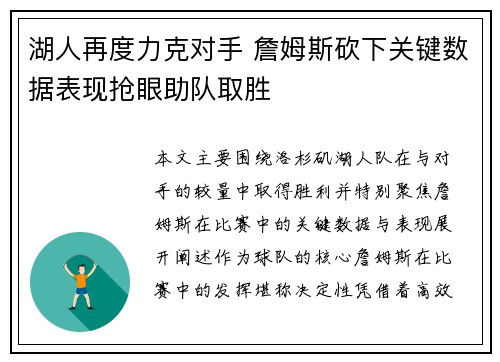 湖人再度力克对手 詹姆斯砍下关键数据表现抢眼助队取胜

本文主要围绕洛杉矶湖人队在与对手的较量中取得胜利并特别聚焦詹姆斯在比赛中的关键数据与表现展开阐述作为球队的核心詹姆斯在比赛中的发挥堪称决定性凭借着高效